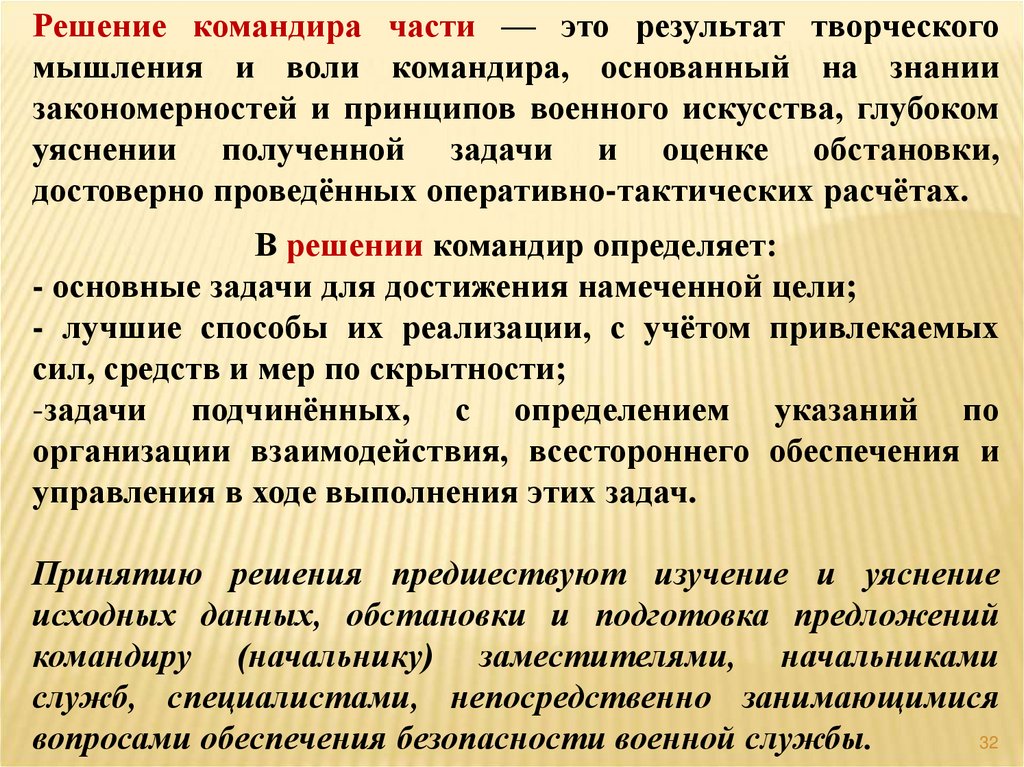 Решение командира части — это результат творческого мышления и воли командира, основанный на знании закономерностей и принципов военного искусства, глубоком уяснении полученной задачи и оценке обстановки, достоверно проведённых оперативно-тактических расчётах.

В решении командир определяет:
- основные задачи для достижения намеченной цели;
- лучшие способы их реализации, с учётом привлекаемых сил, средств и мер по скрытности;
-задачи подчинённых, с определением указаний по организации взаимодействия, всестороннего обеспечения и управления в ходе выполнения этих задач.

Принятию решения предшествуют изучение и уяснение исходных данных, обстановки и подготовка предложений командиру (начальнику) заместителями, начальниками служб, специалистами, непосредственно занимающимися вопросами обеспечения безопасности военной службы.

32